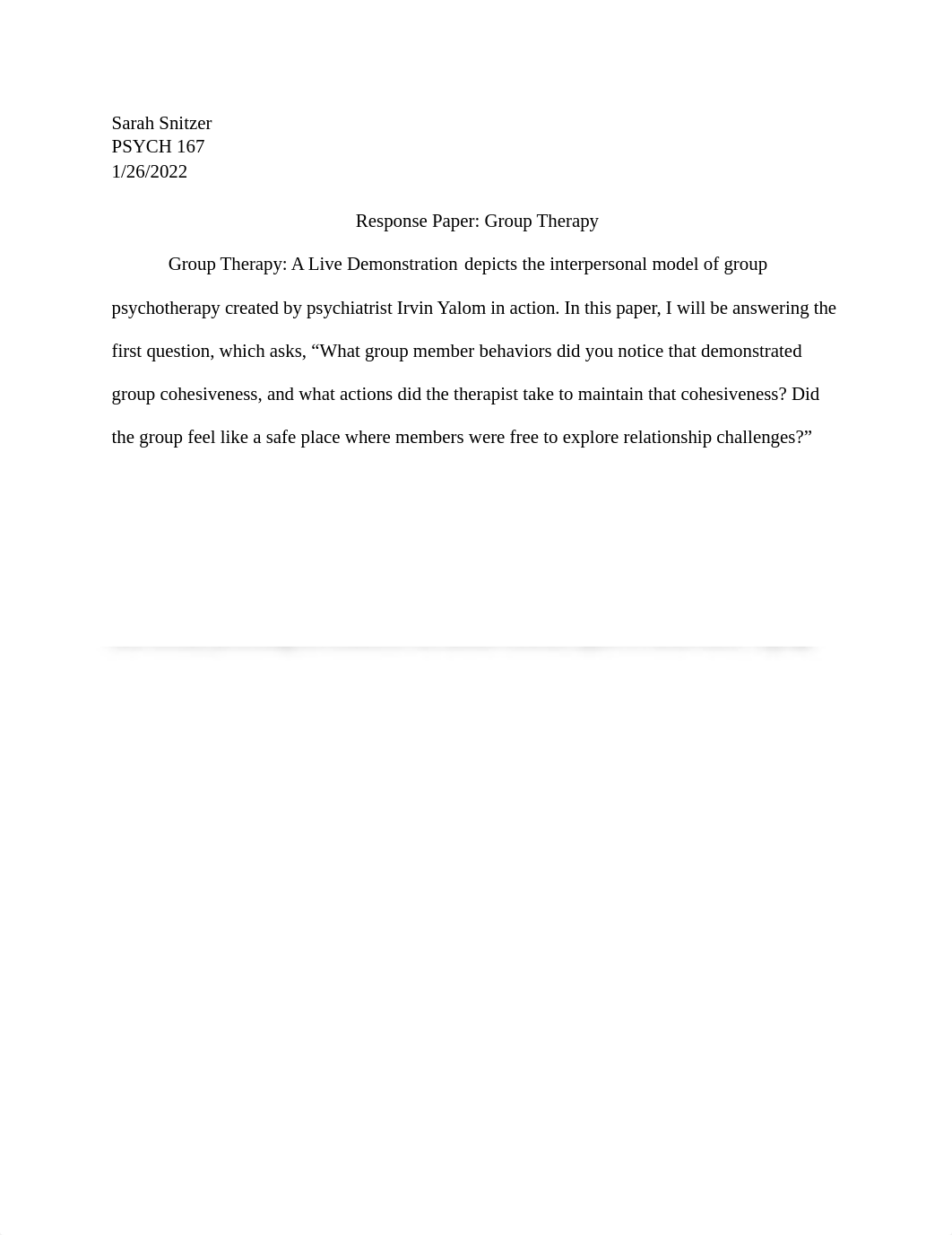 Sarah Snitzer
PSYCH 167
1/26/2022

Response Paper: Group Therapy

Group Therapy: A Live Demonstration depicts the interpersonal model of group psychotherapy created by psychiatrist Irvin Yalom in action. In this paper, I will be answering the first question, which asks, “What group member behaviors did you notice that demonstrated group cohesiveness, and what actions did the therapist take to maintain that cohesiveness? Did the group feel like a safe place where members were free to explore relationship challenges?”